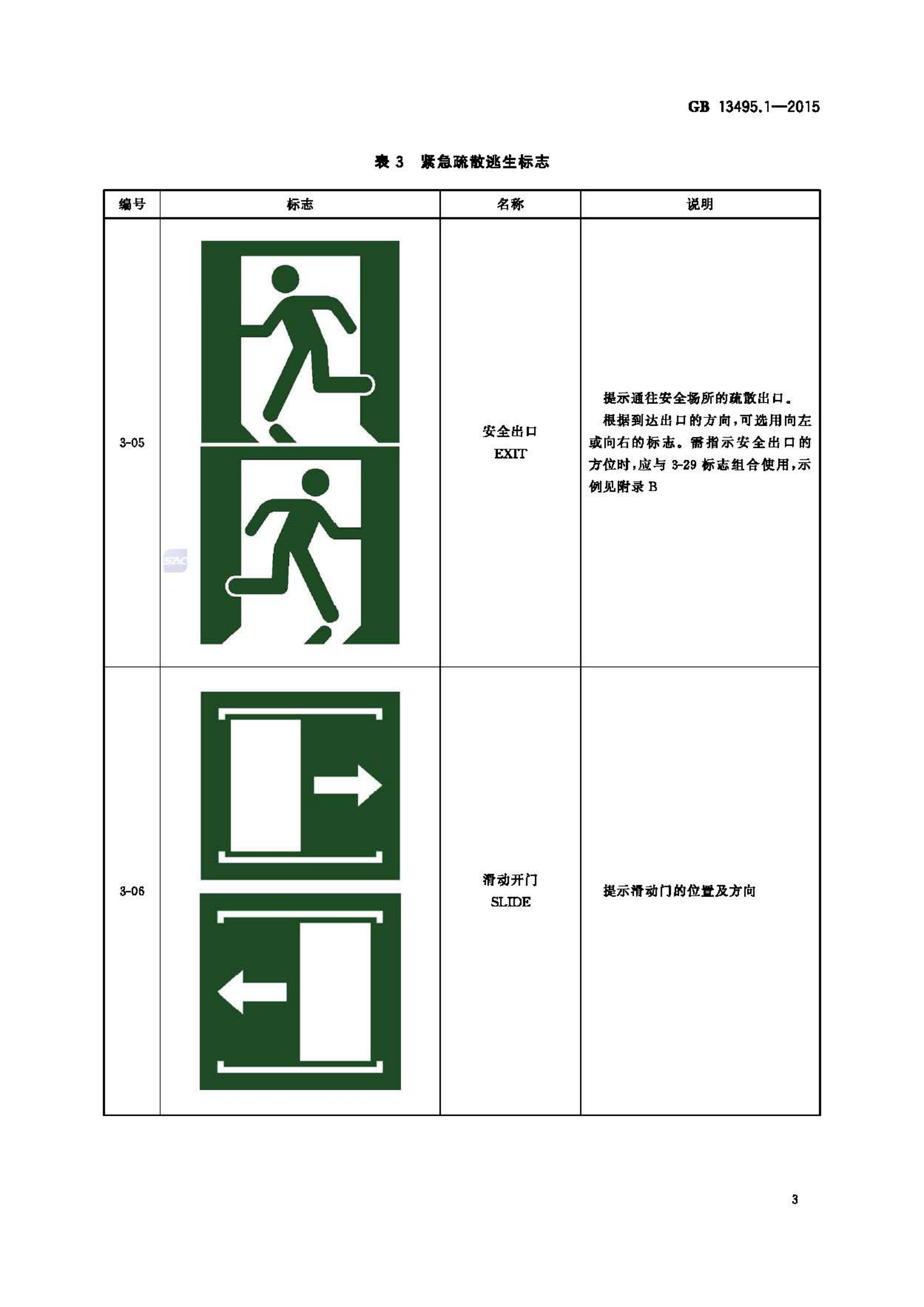 GB 13495.1—2015

表3 紧急疏散逃生标志

| 编号 | 标志 | 名称 | 说明 |
|---|---|---|---|
| 3-05 |  | 安全出口 EXIT | 提示通往安全场所的疏散出口。根据到达出口的方向,可选用向左或向右的标志。需指示安全出口的方位时,应与3-29标志组合使用,示例见附录B |
| 3-06 |  | 滑动开门 SLIDE | 提示滑动门的位置及方向 |

3